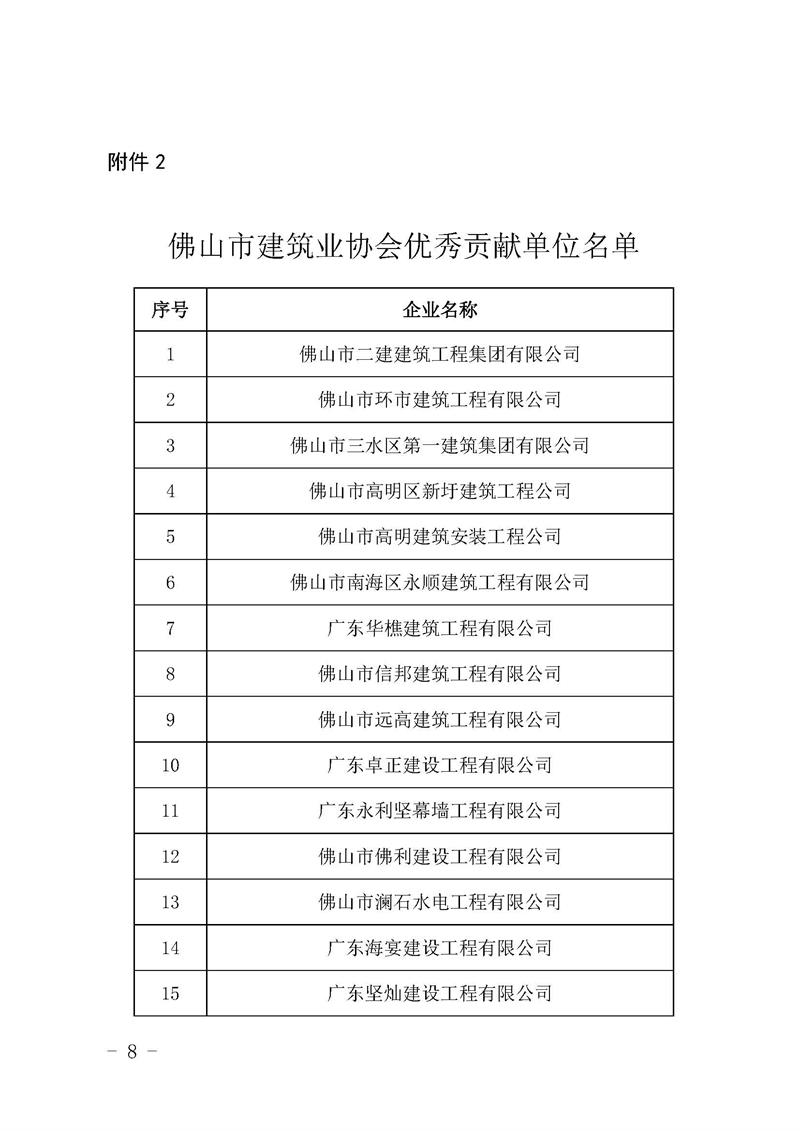 附件 2

佛山市建筑业协会优秀贡献单位名单

| 序号 | 企业名称 |
|---|---|
| 1 | 佛山市二建建筑工程集团有限公司 |
| 2 | 佛山市环市建筑工程有限公司 |
| 3 | 佛山市三水区第一建筑集团有限公司 |
| 4 | 佛山市高明区新圩建筑工程公司 |
| 5 | 佛山市高明建筑安装工程公司 |
| 6 | 佛山市南海区永顺建筑工程有限公司 |
| 7 | 广东华樵建筑工程有限公司 |
| 8 | 佛山市信邦建筑工程有限公司 |
| 9 | 佛山市远高建筑工程有限公司 |
| 10 | 广东卓正建设工程有限公司 |
| 11 | 广东永利坚幕墙工程有限公司 |
| 12 | 佛山市佛利建设工程有限公司 |
| 13 | 佛山市澜石水电工程有限公司 |
| 14 | 广东海宴建设工程有限公司 |
| 15 | 广东坚灿建设工程有限公司 |

－ 8 －